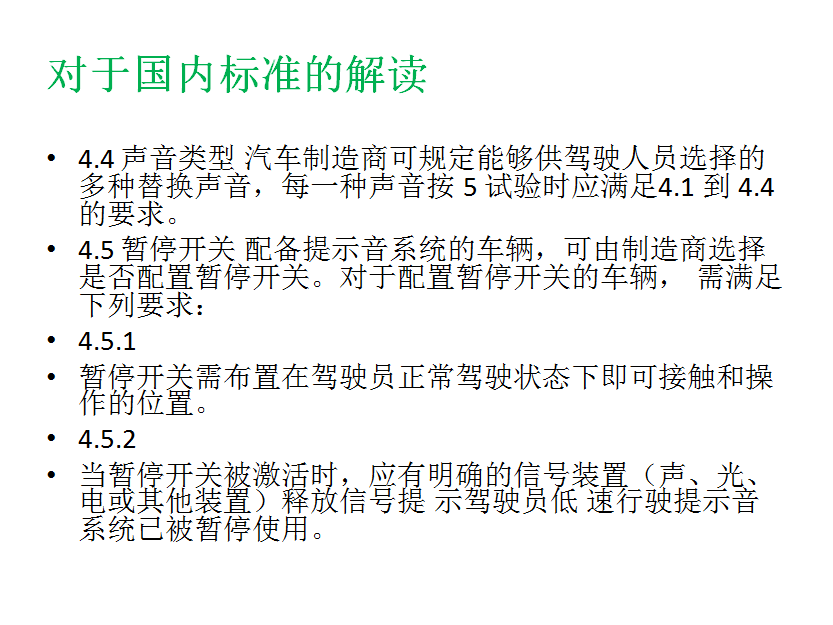 对于国内标准的解读

• 4.4声音类型 汽车制造商可规定能够供驾驶人员选择的多种替换声音，每一种声音按5试验时应满足4.1到4.4的要求。
• 4.5暂停开关 配备提示音系统的车辆，可由制造商选择是否配置暂停开关。对于配置暂停开关的车辆， 需满足下列要求：
• 4.5.1
• 暂停开关需布置在驾驶员正常驾驶状态下即可接触和操作的位置。
• 4.5.2
• 当暂停开关被激活时，应有明确的信号装置（声、光、电或其他装置）释放信号提 示驾驶员低 速行驶提示音系统已被暂停使用。